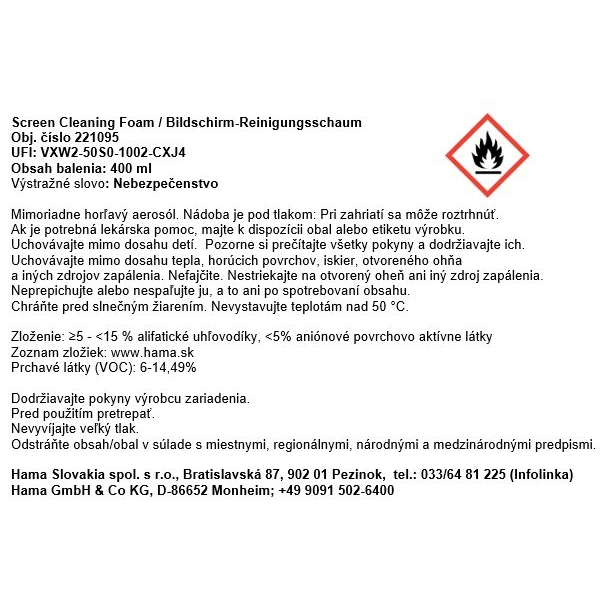 Screen Cleaning Foam / Bildschirm-Reinigungsschaum
Obj. číslo 221095
UFI: VXW2-50S0-1002-CXJ4
Obsah balenia: 400 ml
Výstražné slovo: Nebezpečenstvo

Mimoriadne horľavý aerosól. Nádoba je pod tlakom: Pri zahriatí sa môže roztrhnúť.
Ak je potrebná lekárska pomoc, majte k dispozícii obal alebo etiketu výrobku.
Uchovávajte mimo dosahu detí. Pozorne si prečítajte všetky pokyny a dodržiavajte ich.
Uchovávajte mimo dosahu tepla, horúcich povrchov, iskier, otvoreného ohňa a iných zdrojov zapálenia. Nefajčite. Nestriekajte na otvorený oheň ani iný zdroj zapálenia.
Neprepichujte alebo nespaľujte ju, a to ani po spotrebovaní obsahu.
Chráňte pred slnečným žiarením. Nevystavujte teplotám nad 50 °C.

Zloženie: ≥5 - <15 % alifatické uhľovodíky, <5% aniónové povrchovo aktívne látky
Zoznam zložiek: www.hama.sk
Prchavé látky (VOC): 6-14,49%

Dodržiavajte pokyny výrobcu zariadenia.
Pred použitím pretrepať.
Nevyvíjajte veľký tlak.
Odstráňte obsah/obal v súlade s miestnymi, regionálnymi, národnými a medzinárodnými predpismi.

Hama Slovakia spol. s r.o., Bratislavská 87, 902 01 Pezinok, tel.: 033/64 81 225 (Infolinka)
Hama GmbH & Co KG, D-86652 Monheim; +49 9091 502-6400